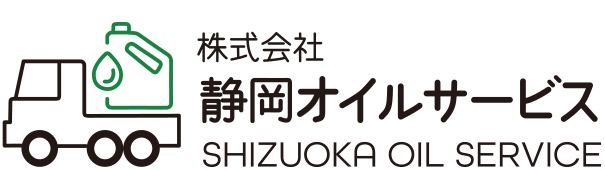 株式会社
静岡オイルサービス
SHIZUOKA OIL SERVICE